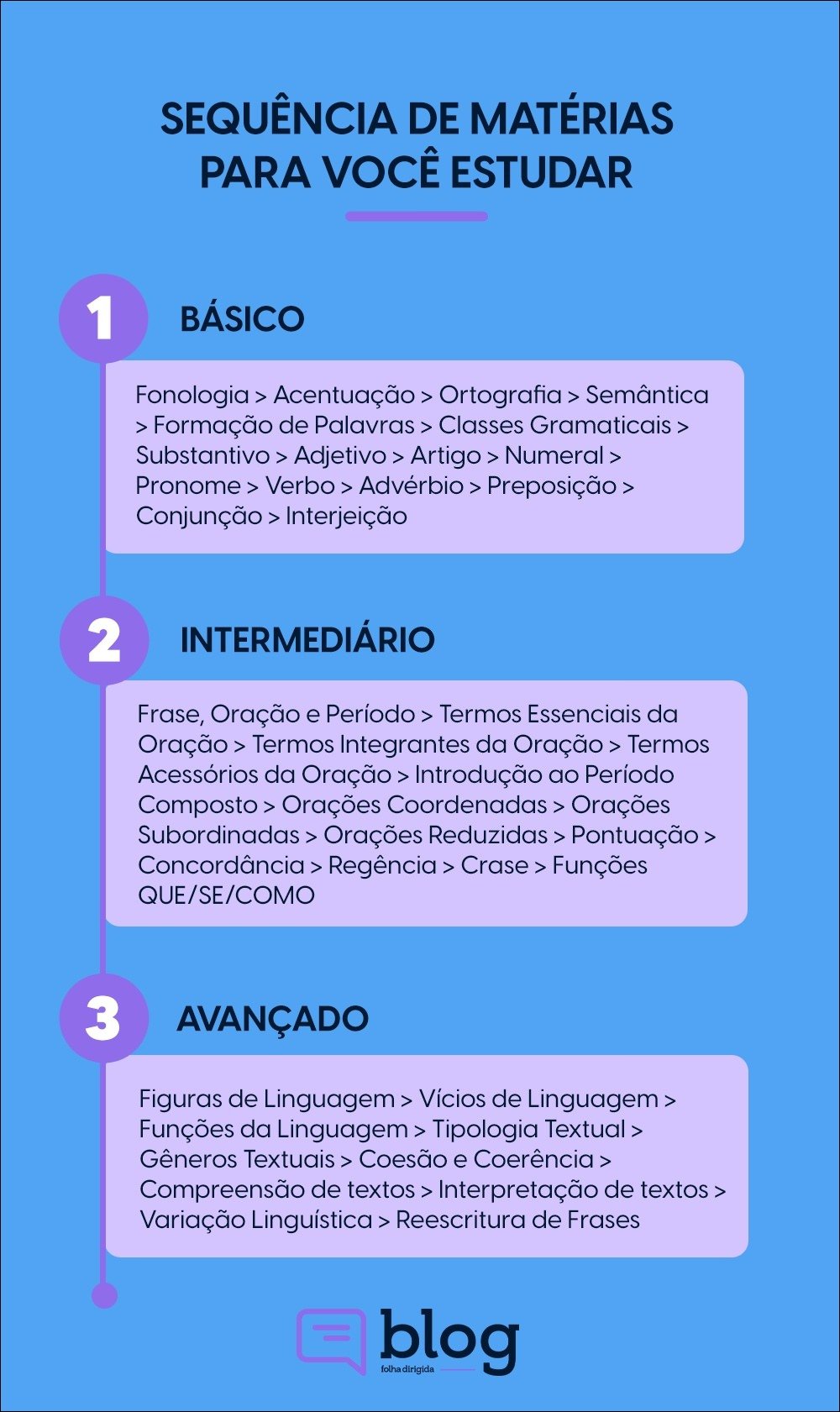 SEQUÊNCIA DE MATÉRIAS PARA VOCÊ ESTUDAR

1 BÁSICO

Fonologia > Acentuação > Ortografia > Semântica > Formação de Palavras > Classes Gramaticais > Substantivo > Adjetivo > Artigo > Numeral > Pronome > Verbo > Advérbio > Preposição > Conjunção > Interjeição

2 INTERMEDIÁRIO

Frase, Oração e Período > Termos Essenciais da Oração > Termos Integrantes da Oração > Termos Acessórios da Oração > Introdução ao Período Composto > Orações Coordenadas > Orações Subordinadas > Orações Reduzidas > Pontuação > Concordância > Regência > Crase > Funções QUE/SE/COMO

3 AVANÇADO

Figuras de Linguagem > Vícios de Linguagem > Funções da Linguagem > Tipologia Textual > Gêneros Textuais > Coesão e Coerência > Compreensão de textos > Interpretação de textos > Variação Linguística > Reescritura de Frases

blog
folha dirigida